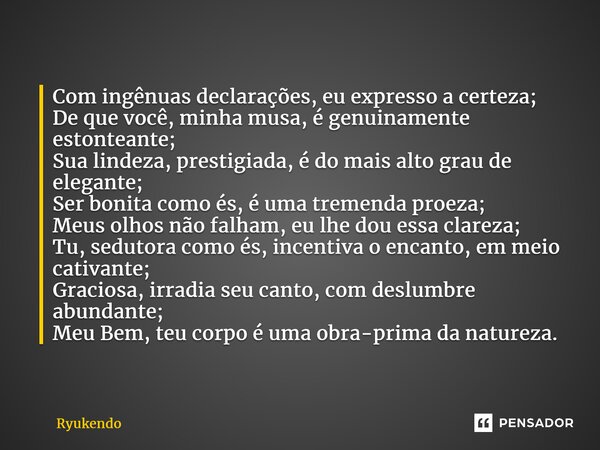 Com ingênuas declarações, eu expresso a certeza;
De que você, minha musa, é genuinamente estonteante;
Sua lindeza, prestigiada, é do mais alto grau de elegante;
Ser bonita como és, é uma tremenda proeza;
Meus olhos não falham, eu lhe dou essa clareza;
Tu, sedutora como és, incentiva o encanto, em meio cativante;
Graciosa, irradia seu canto, com deslumbre abundante;
Meu Bem, teu corpo é uma obra-prima da natureza.

Ryukendo

PENSADOR